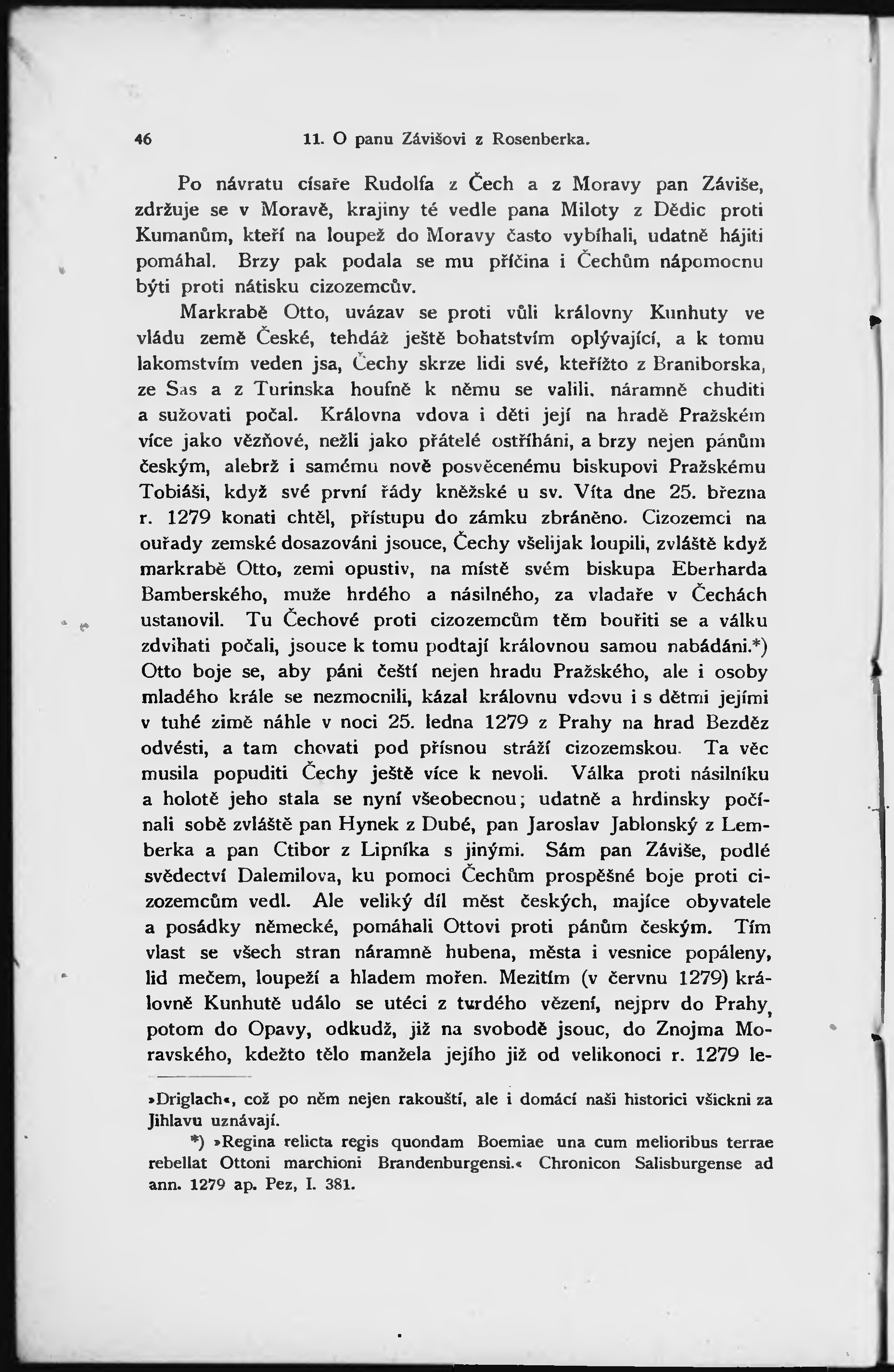 46 11. O panu Závišovi z Rosenberka.

Po návratu císaře Rudolfa z Čech a z Moravy pan Záviše, zdržuje se v Moravě, krajiny té vedle pana Miloty z Dědic proti Kumanům, kteří na loupež do Moravy často vybíhali, udatně hájiti pomáhal. Brzy pak podala se mu příčina i Čechům nápomocnu býti proti nátisku cizozemcův.

Markrabě Otto, uvázav se proti vůli královny Kunhuty ve vládu země České, tehdáž ještě bohatstvím oplývající, a k tomu lakomstvím veden jsa, Čechy skrze lidi své, kteřížto z Braniborska, ze Sas a z Turinska houfně k němu se valili, náramně chuditi a sužovati počal. Královna vdova i děti její na hradě Pražském více jako vězňové, nežli jako přátelé ostříháni, a brzy nejen pánům českým, alebrž i samému nově posvěcenému biskupovi Pražskému Tobiáši, když své první řády kněžské u sv. Víta dne 25. března r. 1279 konati chtěl, přístupu do zámku zbráněno. Cizozemci na ouřady zemské dosazováni jsouce, Čechy všelijak loupili, zvláště když markrabě Otto, zemi opustiv, na místě svém biskupa Eberharda Bamberského, muže hrdého a násilného, za vladaře v Čechách ustanovil. Tu Čechové proti cizozemcům těm bouřiti se a válku zdvihati počali, jsouce k tomu podtají královnou samou nabádáni.*) Otto boje se, aby páni čeští nejen hradu Pražského, ale i osoby mladého krále se nezmocnili, kázal královnu vdovu i s dětmi jejími v tuhé zimě náhle v noci 25. ledna 1279 z Prahy na hrad Bezděz odvésti, a tam chovati pod přísnou stráží cizozemskou. Ta věc musila popuditi Čechy ještě více k nevoli. Válka proti násilníku a holotě jeho stala se nyní všeobecnou; udatně a hrdinsky počínali sobě zvláště pan Hynek z Dubé, pan Jaroslav Jablonský z Lemberka a pan Ctibor z Lipníka s jinými. Sám pan Záviše, podlé svědectví Dalemilova, ku pomoci Čechům prospěšné boje proti cizozemcům vedl. Ale veliký díl měst českých, majíce obyvatele a posádky německé, pomáhali Ottovi proti pánům českým. Tím vlast se všech stran náramně hubena, města i vesnice popáleny, lid mečem, loupeží a hladem mořen. Mezitím (v červnu 1279) královně Kunhutě událo se utéci z tvrdého vězení, nejprv do Prahy, potom do Opavy, odkudž, již na svobodě jsouc, do Znojma Moravského, kdežto tělo manžela jejího již od velikonoci r. 1279 le-

»Driglach«, což po něm nejen rakouští, ale i domácí naši historici všickni za Jihlavu uznávají.

*) »Regina relicta regis quondam Boemiae una cum melioribus terrae rebellat Ottoni marchioni Brandenburgensi.« Chronicon Salisburgense ad ann. 1279 ap. Pez, I. 381.